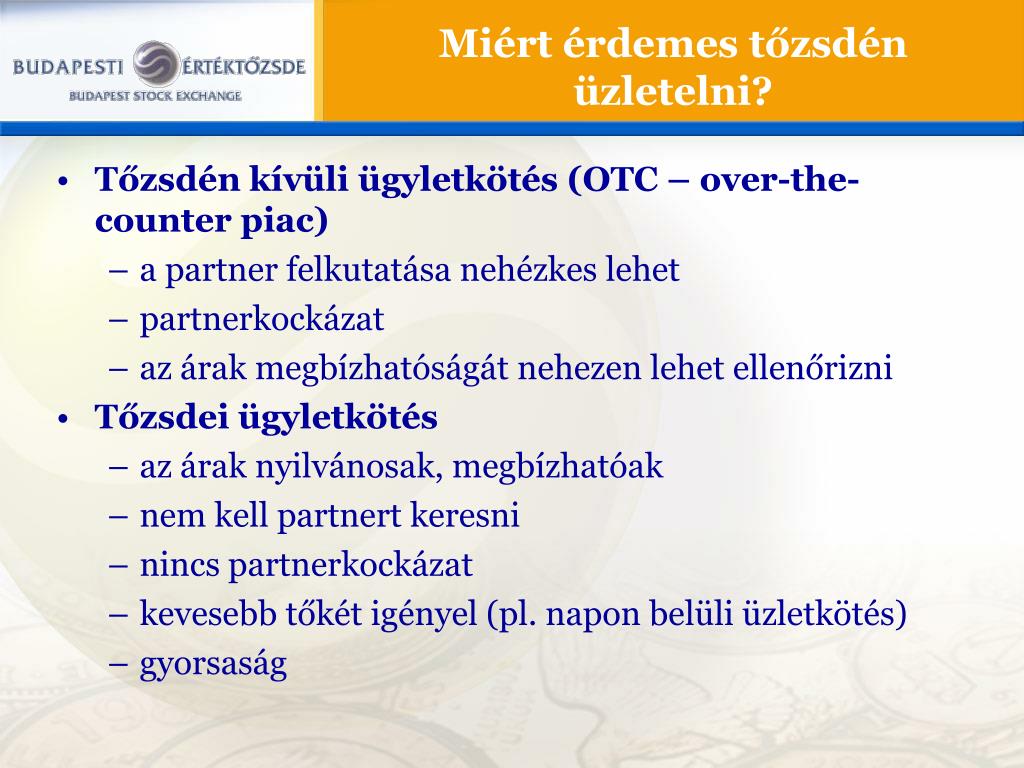 BUDAPESTI ÉRTÉKTŐZSDE
BUDAPEST STOCK EXCHANGE

Miért érdemes tőzsdén üzletelni?

• Tőzsdén kívüli ügyletkötés (OTC – over-the-counter piac)
– a partner felkutatása nehézkes lehet
– partnerkockázat
– az árak megbízhatóságát nehezen lehet ellenőrizni
• Tőzsdei ügyletkötés
– az árak nyilvánosak, megbízhatóak
– nem kell partnert keresni
– nincs partnerkockázat
– kevesebb tőkét igényel (pl. napon belüli üzletkötés)
– gyorsaság